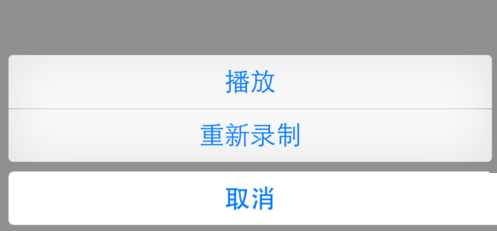 播放

重新录制

取消